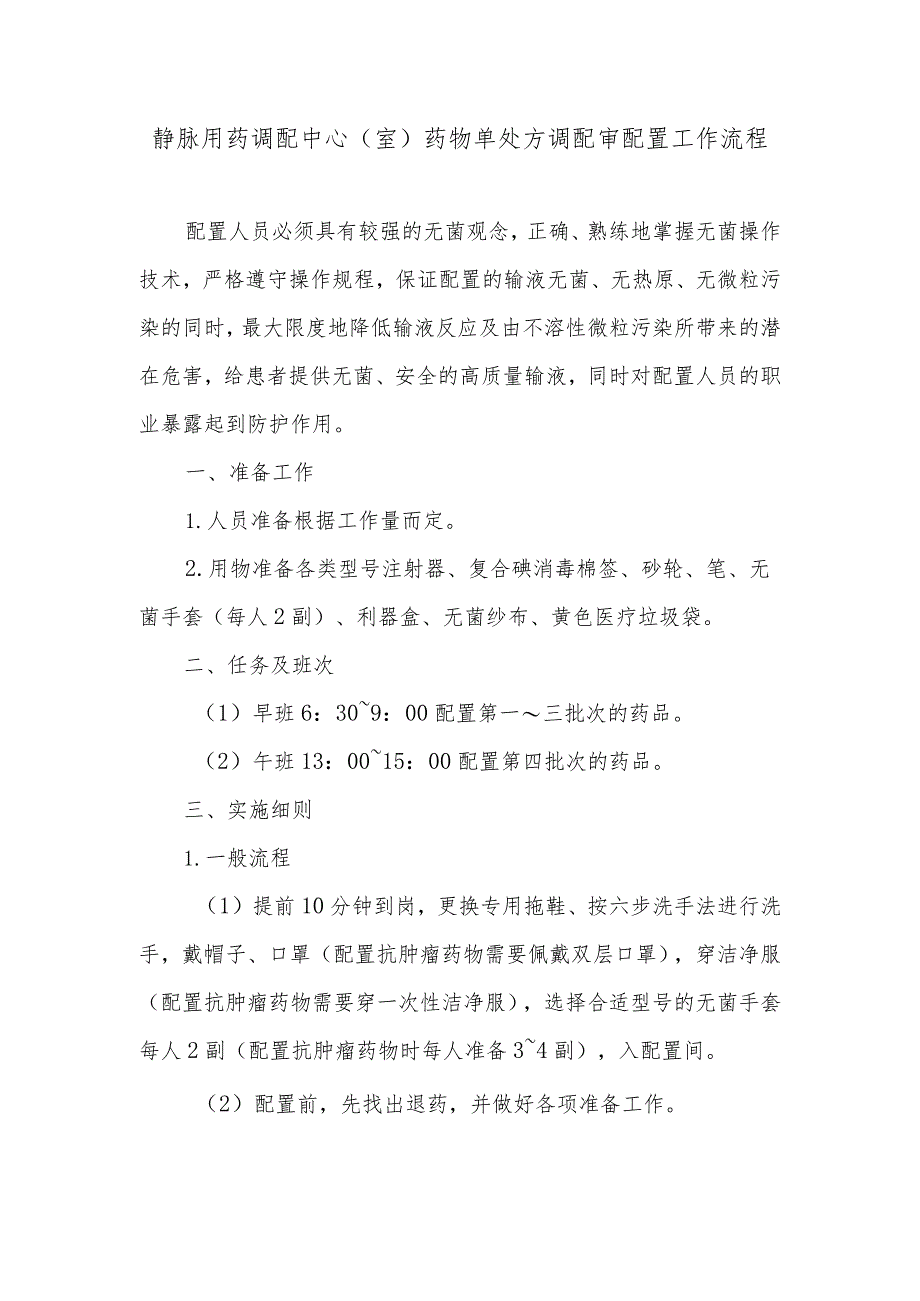 静脉用药调配中心（室）药物单处方调配审配置工作流程

配置人员必须具有较强的无菌观念，正确、熟练地掌握无菌操作技术，严格遵守操作规程，保证配置的输液无菌、无热原、无微粒污染的同时，最大限度地降低输液反应及由不溶性微粒污染所带来的潜在危害，给患者提供无菌、安全的高质量输液，同时对配置人员的职业暴露起到防护作用。

一、准备工作

1.人员准备根据工作量而定。

2.用物准备各类型号注射器、复合碘消毒棉签、砂轮、笔、无菌手套（每人2副）、利器盒、无菌纱布、黄色医疗垃圾袋。

二、任务及班次

（1）早班6：30~9：00配置第一～三批次的药品。

（2）午班13：00~15：00配置第四批次的药品。

三、实施细则

1.一般流程

（1）提前10分钟到岗，更换专用拖鞋、按六步洗手法进行洗手，戴帽子、口罩（配置抗肿瘤药物需要佩戴双层口罩），穿洁净服（配置抗肿瘤药物需要穿一次性洁净服），选择合适型号的无菌手套每人2副（配置抗肿瘤药物时每人准备3~4副），入配置间。

（2）配置前，先找出退药，并做好各项准备工作。